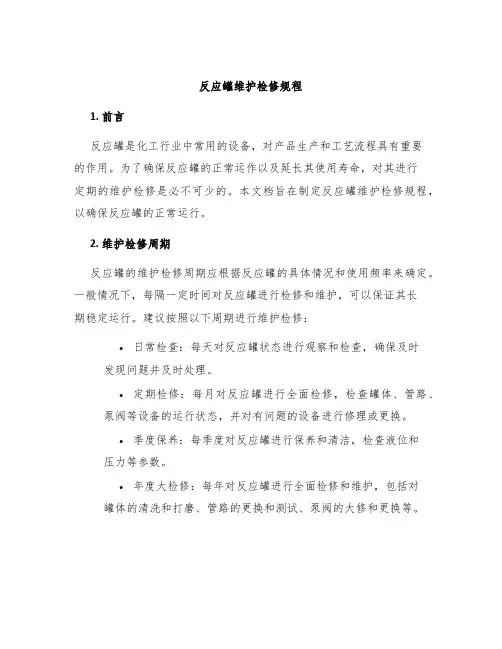 反应罐维护检修规程

1. 前言

反应罐是化工行业中常用的设备，对产品生产和工艺流程具有重要的作用。为了确保反应罐的正常运作以及延长其使用寿命，对其进行定期的维护检修是必不可少的。本文档旨在制定反应罐维护检修规程，以确保反应罐的正常运行。

2. 维护检修周期

反应罐的维护检修周期应根据反应罐的具体情况和使用频率来确定。一般情况下，每隔一定时间对反应罐进行检修和维护，可以保证其长期稳定运行。建议按照以下周期进行维护检修：

• 日常检查：每天对反应罐状态进行观察和检查，确保及时发现问题并及时处理。

• 定期检修：每月对反应罐进行全面检修，检查罐体、管路、泵阀等设备的运行状态，并对有问题的设备进行修理或更换。

• 季度保养：每季度对反应罐进行保养和清洁，检查液位和压力等参数。

• 年度大检修：每年对反应罐进行全面检修和维护，包括对罐体的清洗和打磨、管路的更换和测试、泵阀的大修和更换等。